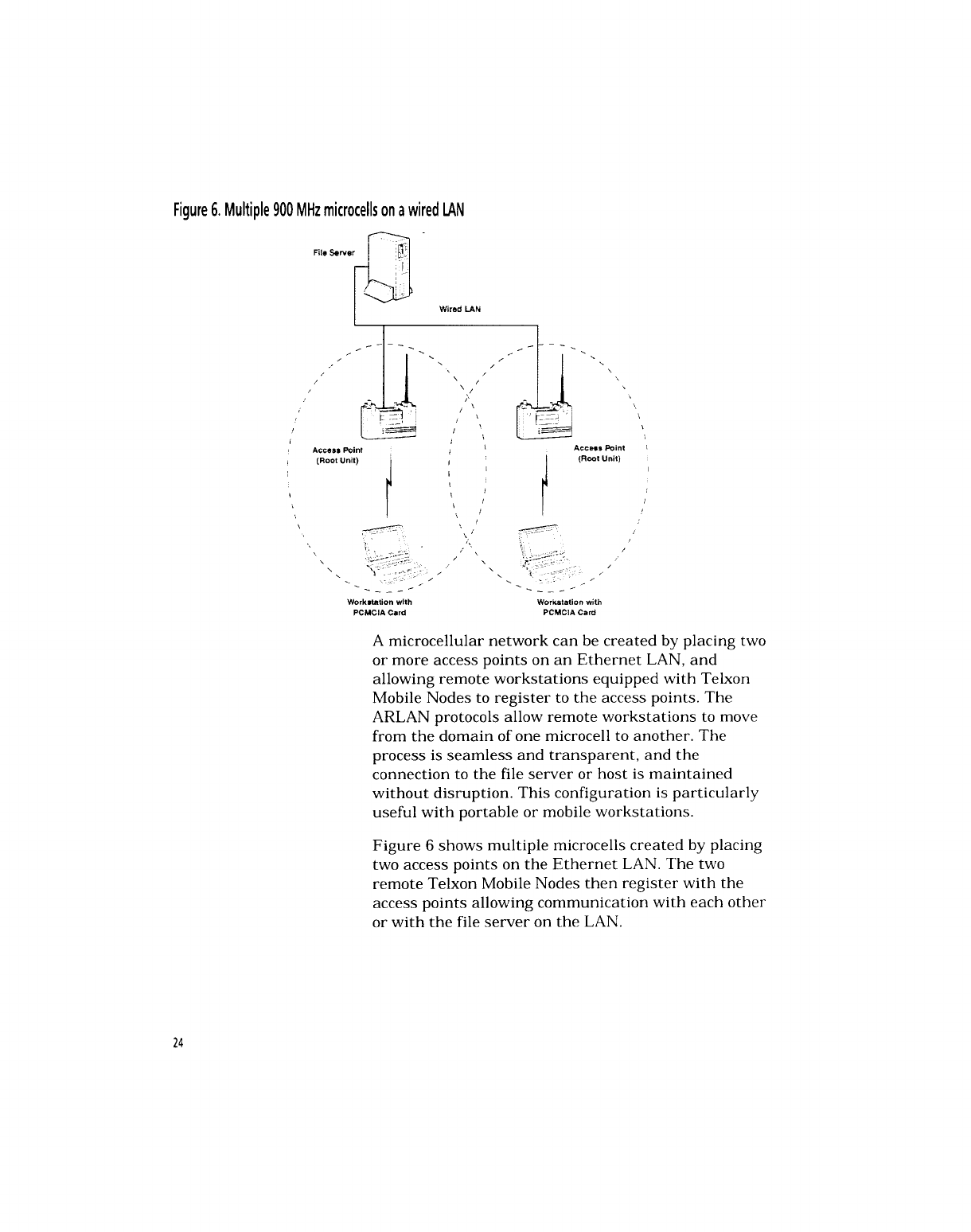 Figure 6. Multiple 900 MHz microcells on a wired LAN

File Server

Wired LAN

Access Point
(Root Unit)

Access Point
(Root Unit)

Workstation with
PCMCIA Card

Workstation with
PCMCIA Card

A microcellular network can be created by placing two or more access points on an Ethernet LAN, and allowing remote workstations equipped with Telxon Mobile Nodes to register to the access points. The ARLAN protocols allow remote workstations to move from the domain of one microcell to another. The process is seamless and transparent, and the connection to the file server or host is maintained without disruption. This configuration is particularly useful with portable or mobile workstations.

Figure 6 shows multiple microcells created by placing two access points on the Ethernet LAN. The two remote Telxon Mobile Nodes then register with the access points allowing communication with each other or with the file server on the LAN.

24